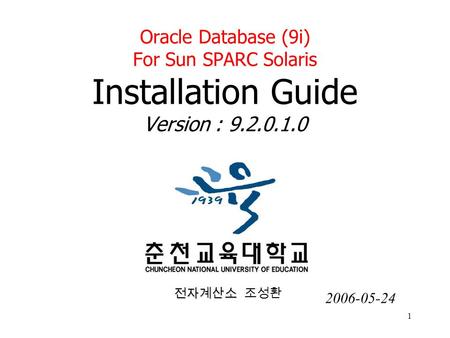 Oracle Database (9i)
For Sun SPARC Solaris

Installation Guide

Version : 9.2.0.1.0

1939

춘천교육대학교
CHUNCHEON NATIONAL UNIVERSITY OF EDUCATION

전자계산소 조성환

2006-05-24

1